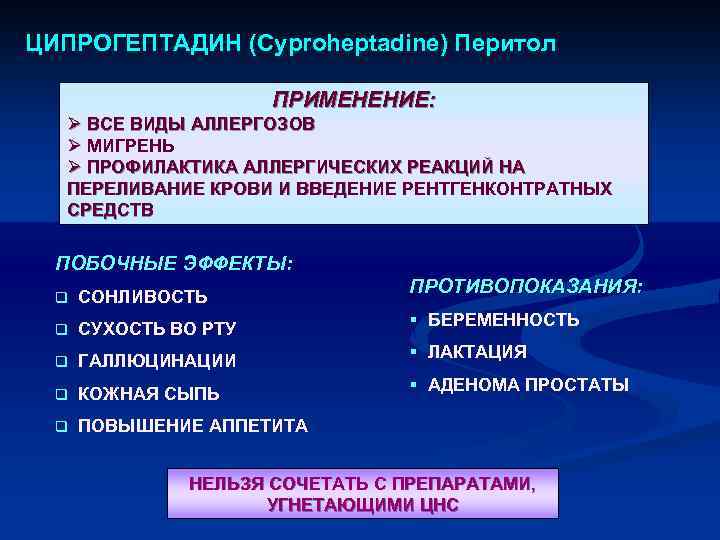 ЦИПРОГЕПТАДИН (Cyproheptadine) Перитол

ПРИМЕНЕНИЕ:
➢ ВСЕ ВИДЫ АЛЛЕРГОЗОВ
➢ МИГРЕНЬ
➢ ПРОФИЛАКТИКА АЛЛЕРГИЧЕСКИХ РЕАКЦИЙ НА ПЕРЕЛИВАНИЕ КРОВИ И ВВЕДЕНИЕ РЕНТГЕНКОНТРАТНЫХ СРЕДСТВ

ПОБОЧНЫЕ ЭФФЕКТЫ:
❑ СОНЛИВОСТЬ
❑ СУХОСТЬ ВО РТУ
❑ ГАЛЛЮЦИНАЦИИ
❑ КОЖНАЯ СЫПЬ
❑ ПОВЫШЕНИЕ АППЕТИТА

ПРОТИВОПОКАЗАНИЯ:
▪ БЕРЕМЕННОСТЬ
▪ ЛАКТАЦИЯ
▪ АДЕНОМА ПРОСТАТЫ

НЕЛЬЗЯ СОЧЕТАТЬ С ПРЕПАРАТАМИ, УГНЕТАЮЩИМИ ЦНС